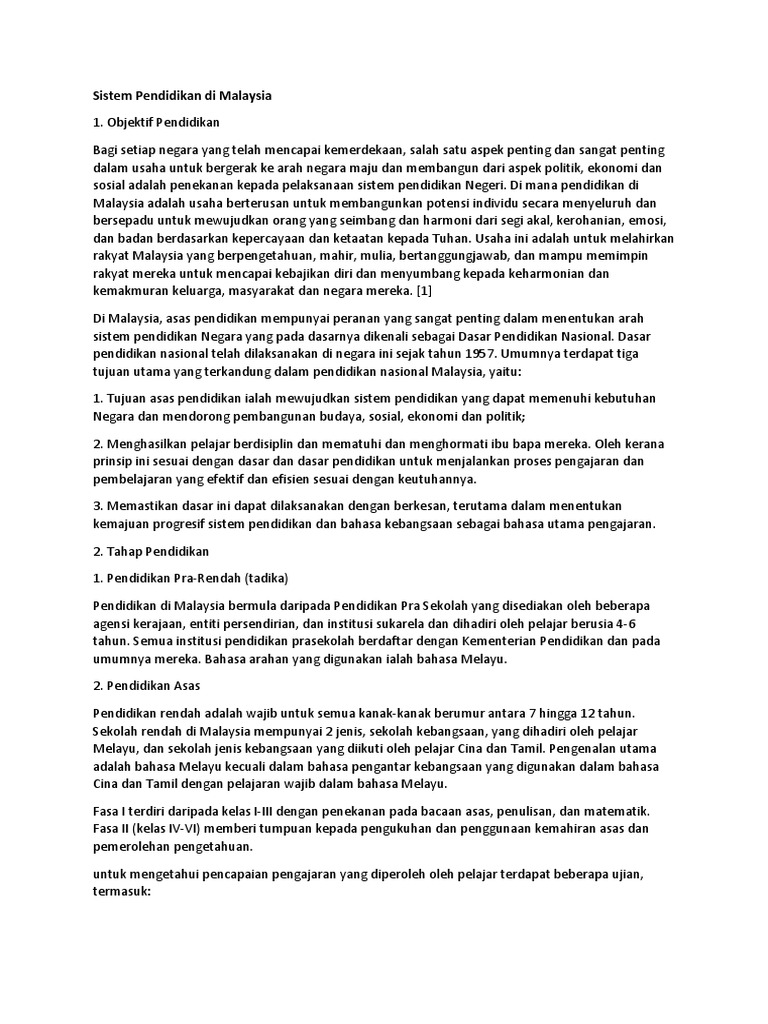 Sistem Pendidikan di Malaysia

1. Objektif Pendidikan

Bagi setiap negara yang telah mencapai kemerdekaan, salah satu aspek penting dan sangat penting dalam usaha untuk bergerak ke arah negara maju dan membangun dari aspek politik, ekonomi dan sosial adalah penekanan kepada pelaksanaan sistem pendidikan Negeri. Di mana pendidikan di Malaysia adalah usaha berterusan untuk membangunkan potensi individu secara menyeluruh dan bersepadu untuk mewujudkan orang yang seimbang dan harmoni dari segi akal, kerohanian, emosi, dan badan berdasarkan kepercayaan dan ketaatan kepada Tuhan. Usaha ini adalah untuk melahirkan rakyat Malaysia yang berpengetahuan, mahir, mulia, bertanggungjawab, dan mampu memimpin rakyat mereka untuk mencapai kebajikan diri dan menyumbang kepada keharmonian dan kemakmuran keluarga, masyarakat dan negara mereka. [1]

Di Malaysia, asas pendidikan mempunyai peranan yang sangat penting dalam menentukan arah sistem pendidikan Negara yang pada dasarnya dikenali sebagai Dasar Pendidikan Nasional. Dasar pendidikan nasional telah dilaksanakan di negara ini sejak tahun 1957. Umumnya terdapat tiga tujuan utama yang terkandung dalam pendidikan nasional Malaysia, yaitu:

1. Tujuan asas pendidikan ialah mewujudkan sistem pendidikan yang dapat memenuhi kebutuhan Negara dan mendorong pembangunan budaya, sosial, ekonomi dan politik;

2. Menghasilkan pelajar berdisiplin dan mematuhi dan menghormati ibu bapa mereka. Oleh kerana prinsip ini sesuai dengan dasar dan dasar pendidikan untuk menjalankan proses pengajaran dan pembelajaran yang efektif dan efisien sesuai dengan keutuhannya.

3. Memastikan dasar ini dapat dilaksanakan dengan berkesan, terutama dalam menentukan kemajuan progresif sistem pendidikan dan bahasa kebangsaan sebagai bahasa utama pengajaran.

2. Tahap Pendidikan

1. Pendidikan Pra-Rendah (tadika)

Pendidikan di Malaysia bermula daripada Pendidikan Pra Sekolah yang disediakan oleh beberapa agensi kerajaan, entiti persendirian, dan institusi sukarela dan dihadiri oleh pelajar berusia 4-6 tahun. Semua institusi pendidikan prasekolah berdaftar dengan Kementerian Pendidikan dan pada umumnya mereka. Bahasa arahan yang digunakan ialah bahasa Melayu.

2. Pendidikan Asas

Pendidikan rendah adalah wajib untuk semua kanak-kanak berumur antara 7 hingga 12 tahun. Sekolah rendah di Malaysia mempunyai 2 jenis, sekolah kebangsaan, yang dihadiri oleh pelajar Melayu, dan sekolah jenis kebangsaan yang diikuti oleh pelajar Cina dan Tamil. Pengenalan utama adalah bahasa Melayu kecuali dalam bahasa pengantar kebangsaan yang digunakan dalam bahasa Cina dan Tamil dengan pelajaran wajib dalam bahasa Melayu.

Fasa I terdiri daripada kelas I-III dengan penekanan pada bacaan asas, penulisan, dan matematik. Fasa II (kelas IV-VI) memberi tumpuan kepada pengukuhan dan penggunaan kemahiran asas dan pemerolehan pengetahuan.

untuk mengetahui pencapaian pengajaran yang diperoleh oleh pelajar terdapat beberapa ujian, termasuk: